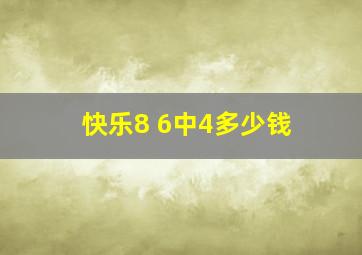 快乐8 6中4多少钱